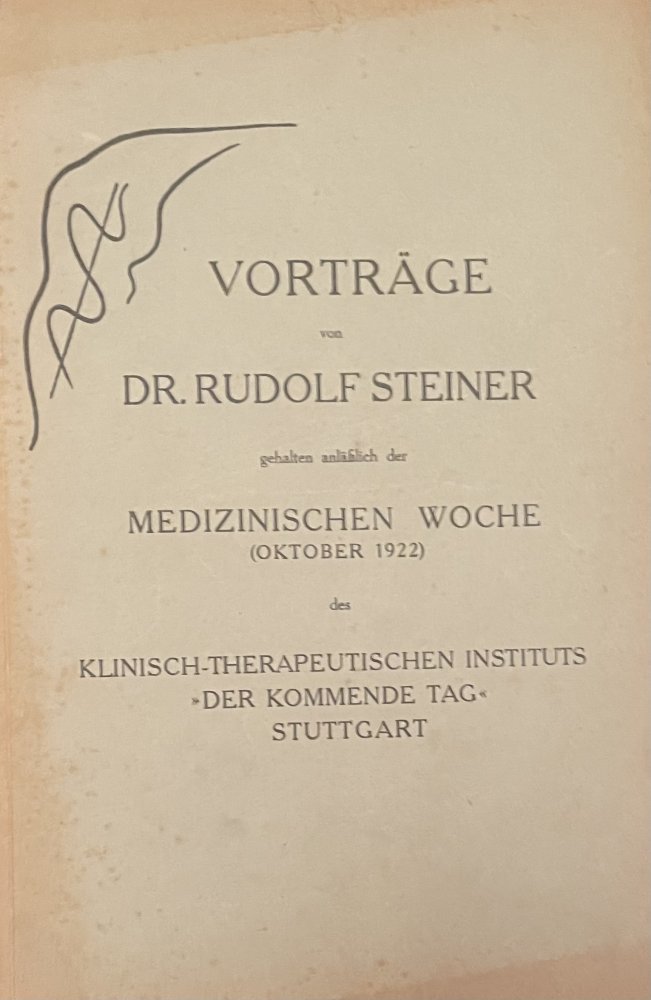 VORTRÄGE

von

DR. RUDOLF STEINER

gehalten anläßlich der

MEDIZINISCHEN WOCHE
(OKTOBER 1922)

des

KLINISCH-THERAPEUTISCHEN INSTITUTS
»DER KOMMENDE TAG«
STUTTGART